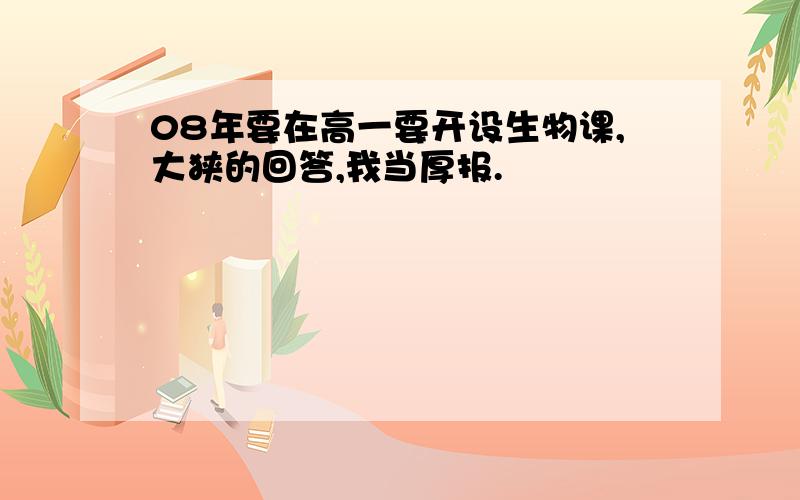 08年要在高一要开设生物课,大狭的回答,我当厚报.